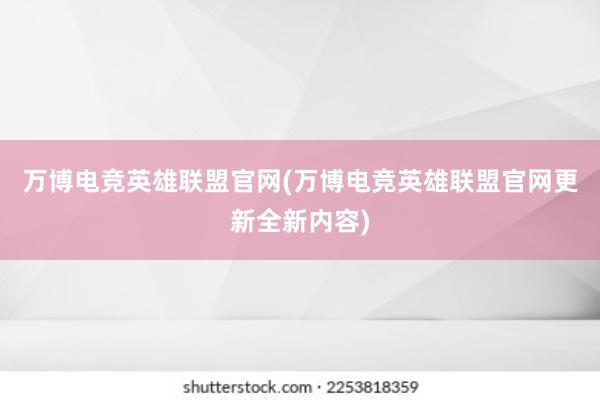 万博电竞英雄联盟官网(万博电竞英雄联盟官网更新全新内容)

shutterstock.com · 2253818359